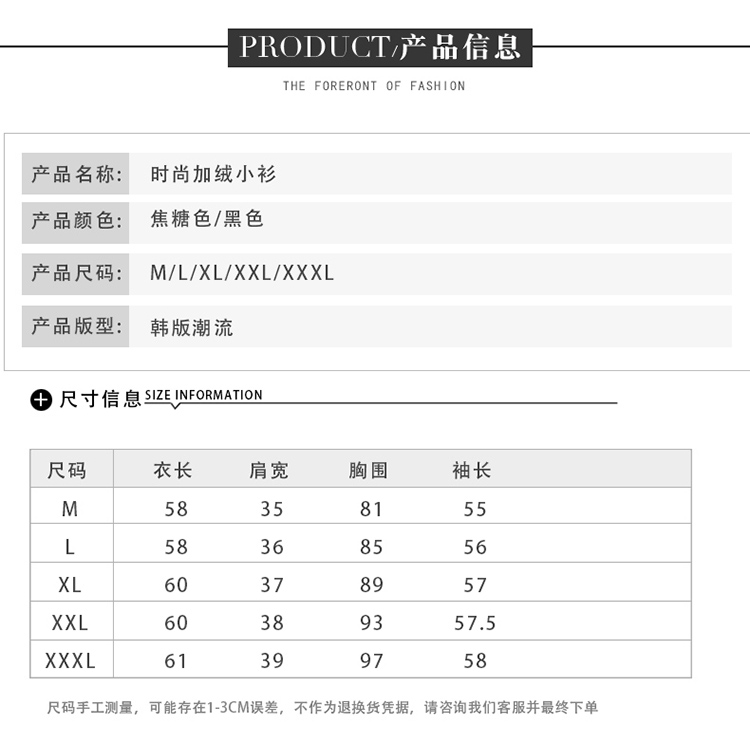 PRODUCT/产品信息

THE FORERONT OF FASHION

产品名称: 时尚加绒小衫

产品颜色: 焦糖色/黑色

产品尺码: M/L/XL/XXL/XXXL

产品版型: 韩版潮流

尺寸信息 SIZE INFORMATION

| 尺码 | 衣长 | 肩宽 | 胸围 | 袖长 |
|---|---|---|---|---|
| M | 58 | 35 | 81 | 55 |
| L | 58 | 36 | 85 | 56 |
| XL | 60 | 37 | 89 | 57 |
| XXL | 60 | 38 | 93 | 57.5 |
| XXXL | 61 | 39 | 97 | 58 |

尺码手工测量，可能存在1-3CM误差，不作为退换货凭据，请咨询我们客服并最终下单